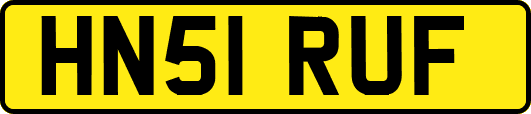 HN51 RUF